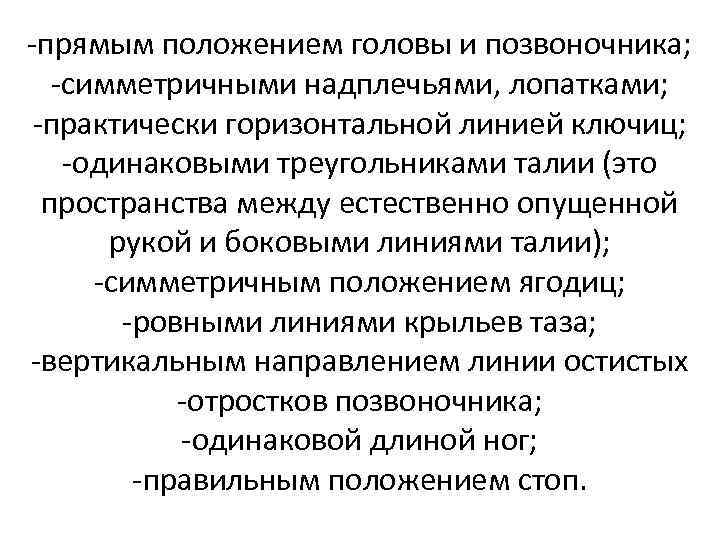 -прямым положением головы и позвоночника;
-симметричными надплечьями, лопатками;
-практически горизонтальной линией ключиц;
-одинаковыми треугольниками талии (это пространства между естественно опущенной рукой и боковыми линиями талии);
-симметричным положением ягодиц;
-ровными линиями крыльев таза;
-вертикальным направлением линии остистых
-отростков позвоночника;
-одинаковой длиной ног;
-правильным положением стоп.